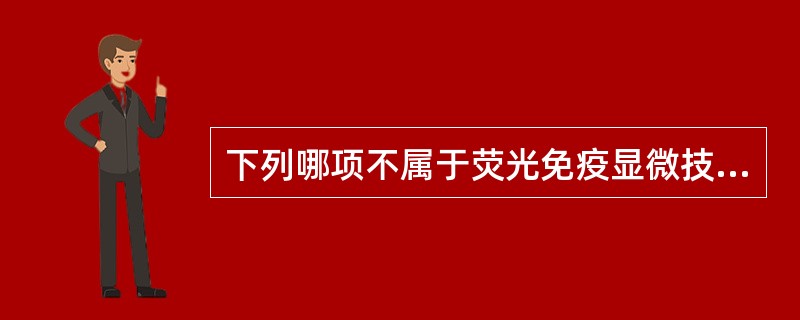 下列哪项不属于荧光免疫显微技...